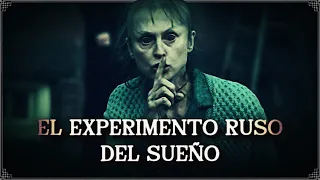 EL EXPERIMENTO RUSO DEL SUEÑO